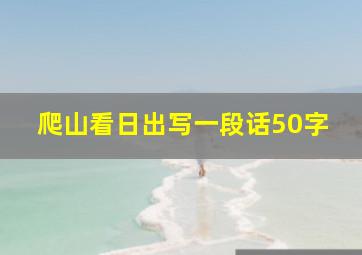 爬山看日出写一段话50字